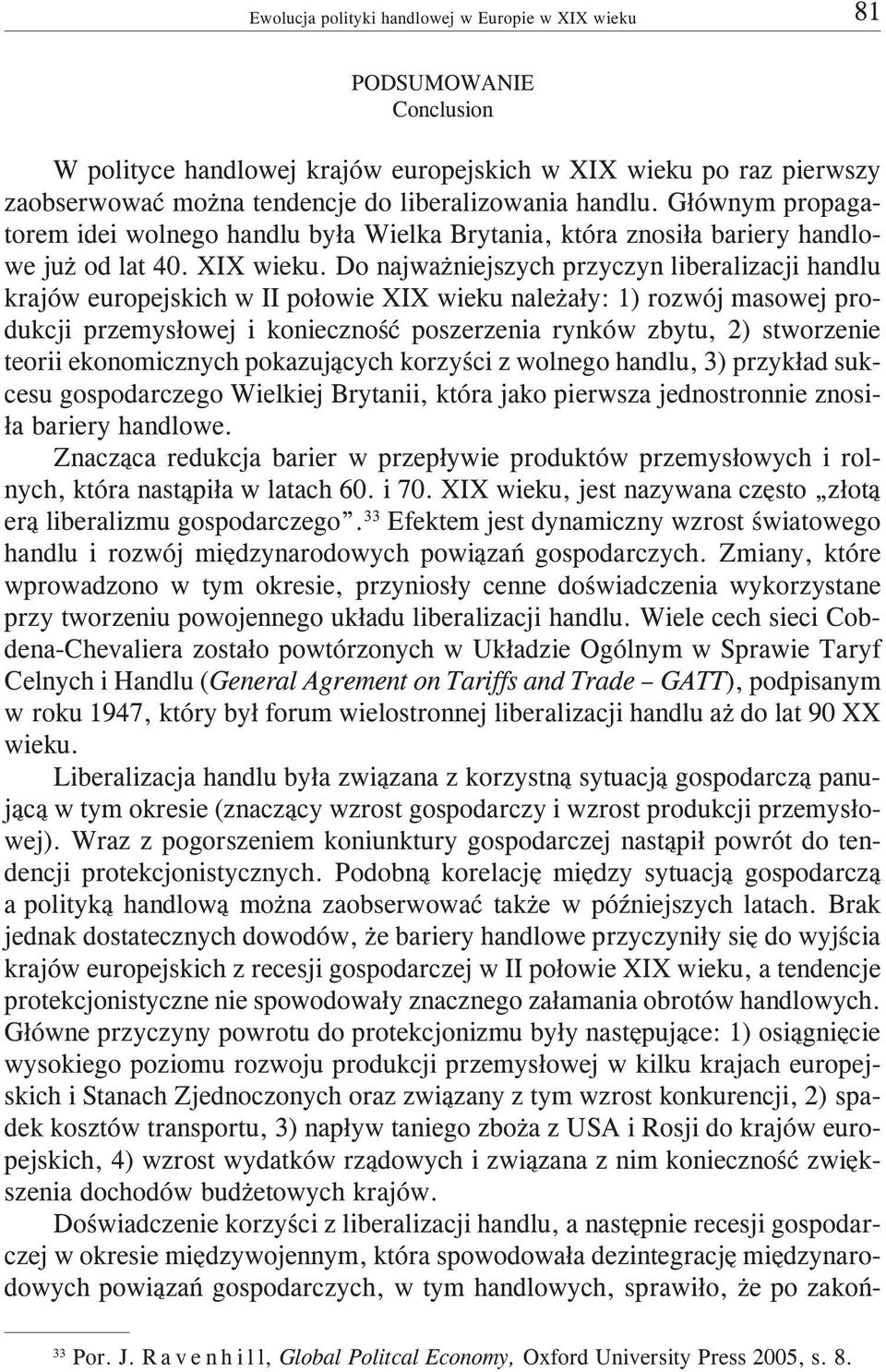 Ewolucja polityki handlowej w Europie w XIX wieku 81

PODSUMOWANIE
Conclusion

W polityce handlowej krajów europejskich w XIX wieku po raz pierwszy zaobserwować można tendencje do liberalizowania handlu. Głównym propagatorem idei wolnego handlu była Wielka Brytania, która znosiła bariery handlowe już od lat 40. XIX wieku. Do najważniejszych przyczyn liberalizacji handlu krajów europejskich w II połowie XIX wieku należały: 1) rozwój masowej produkcji przemysłowej i konieczność poszerzenia rynków zbytu, 2) stworzenie teorii ekonomicznych pokazujących korzyści z wolnego handlu, 3) przykład sukcesu gospodarczego Wielkiej Brytanii, która jako pierwsza jednostronnie znosiła bariery handlowe.

Znacząca redukcja barier w przepływie produktów przemysłowych i rolnych, która nastąpiła w latach 60. i 70. XIX wieku, jest nazywana często „złotą erą liberalizmu gospodarczego”.$^{33}$ Efektem jest dynamiczny wzrost światowego handlu i rozwój międzynarodowych powiązań gospodarczych. Zmiany, które wprowadzono w tym okresie, przyniosły cenne doświadczenia wykorzystane przy tworzeniu powojennego układu liberalizacji handlu. Wiele cech sieci Cobdena-Chevaliera zostało powtórzonych w Układzie Ogólnym w Sprawie Taryf Celnych i Handlu (General Agrement on Tariffs and Trade – GATT), podpisanym w roku 1947, który był forum wielostronnej liberalizacji handlu aż do lat 90 XX wieku.

Liberalizacja handlu była związana z korzystną sytuacją gospodarczą panującą w tym okresie (znaczący wzrost gospodarczy i wzrost produkcji przemysłowej). Wraz z pogorszeniem koniunktury gospodarczej nastąpił powrót do tendencji protekcjonistycznych. Podobną korelację między sytuacją gospodarczą a polityką handlową można zaobserwować także w późniejszych latach. Brak jednak dostatecznych dowodów, że bariery handlowe przyczyniły się do wyjścia krajów europejskich z recesji gospodarczej w II połowie XIX wieku, a tendencje protekcjonistyczne nie spowodowały znacznego załamania obrotów handlowych. Główne przyczyny powrotu do protekcjonizmu były następujące: 1) osiągnięcie wysokiego poziomu rozwoju produkcji przemysłowej w kilku krajach europejskich i Stanach Zjednoczonych oraz związany z tym wzrost konkurencji, 2) spadek kosztów transportu, 3) napływ taniego zboża z USA i Rosji do krajów europejskich, 4) wzrost wydatków rządowych i związana z nim konieczność zwiększenia dochodów budżetowych krajów.

Doświadczenie korzyści z liberalizacji handlu, a następnie recesji gospodarczej w okresie międzywojennym, która spowodowała dezintegrację międzynarodowych powiązań gospodarczych, w tym handlowych, sprawiło, że po zakoń-

$^{33}$ Por. J. Ravenhill, Global Politcal Economy, Oxford University Press 2005, s. 8.